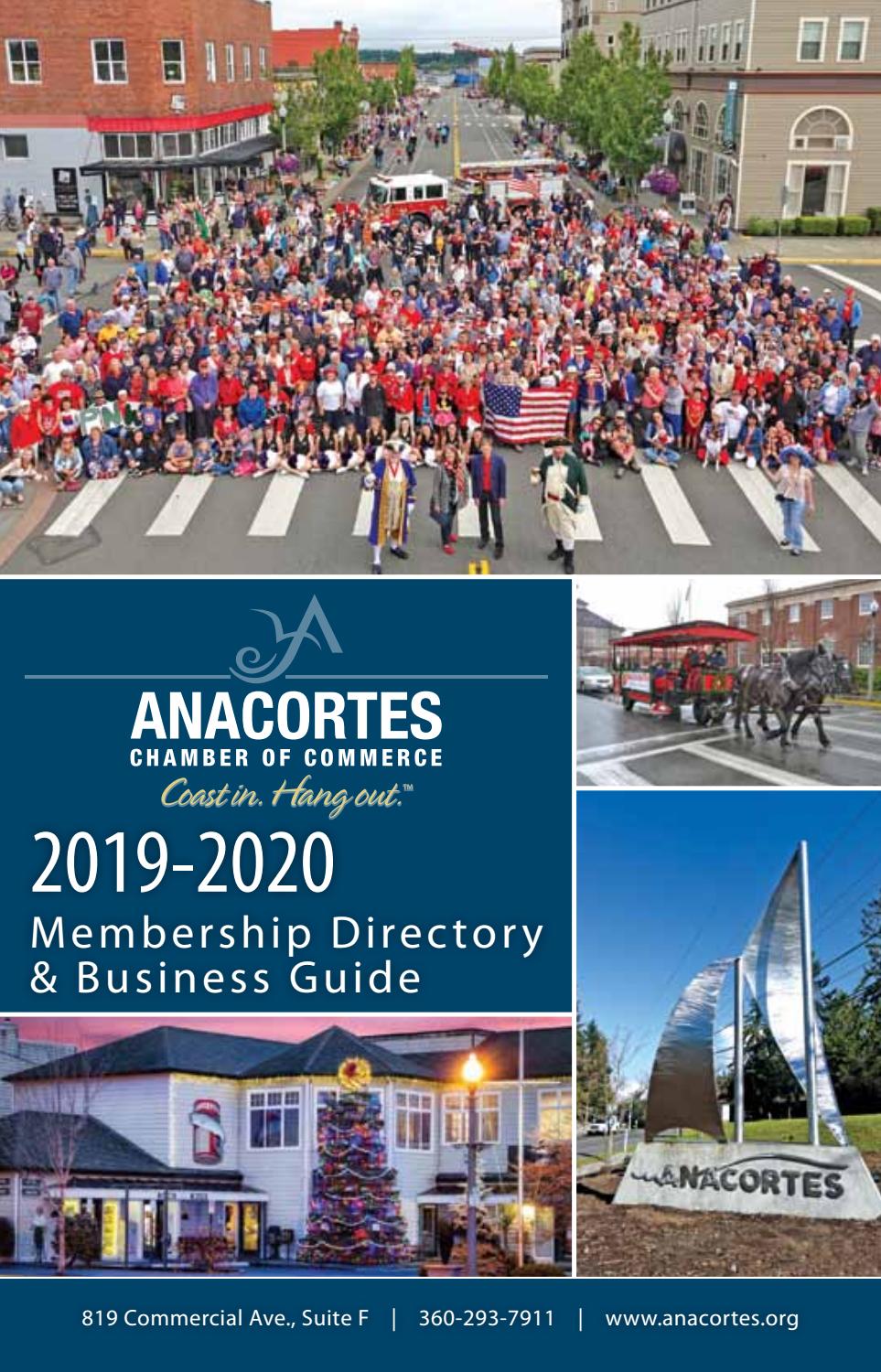 ANACORTES
CHAMBER OF COMMERCE
Coast in. Hang out.™

2019-2020
Membership Directory
& Business Guide

ANACORTES

819 Commercial Ave., Suite F | 360-293-7911 | www.anacortes.org